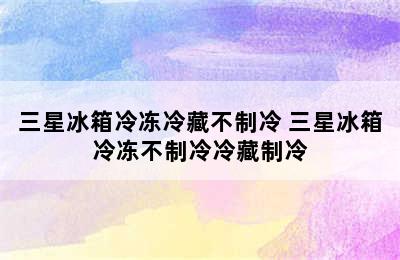 三星冰箱冷冻冷藏不制冷 三星冰箱冷冻不制冷冷藏制冷